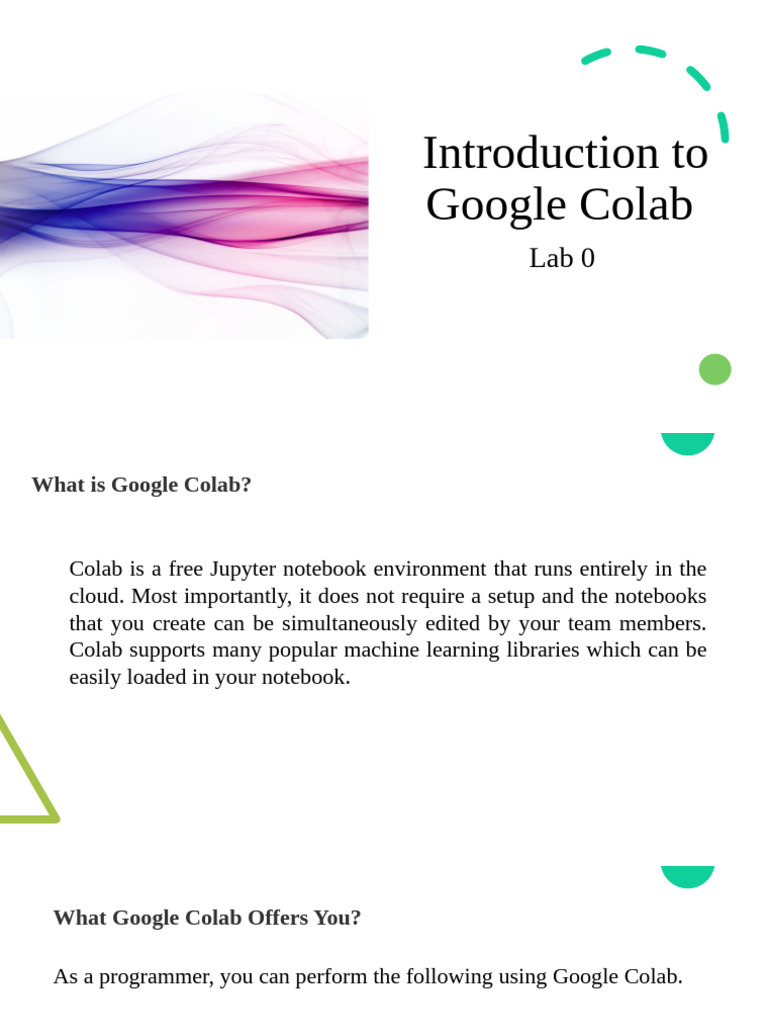 Introduction to Google Colab

Lab 0

What is Google Colab?

Colab is a free Jupyter notebook environment that runs entirely in the cloud. Most importantly, it does not require a setup and the notebooks that you create can be simultaneously edited by your team members. Colab supports many popular machine learning libraries which can be easily loaded in your notebook.

What Google Colab Offers You?

As a programmer, you can perform the following using Google Colab.